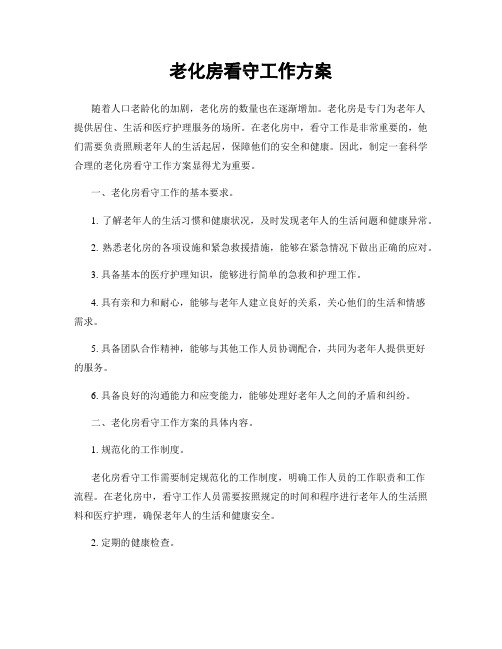 老化房看守工作方案

随着人口老龄化的加剧，老化房的数量也在逐渐增加。老化房是专门为老年人提供居住、生活和医疗护理服务的场所。在老化房中，看守工作是非常重要的，他们需要负责照顾老年人的生活起居，保障他们的安全和健康。因此，制定一套科学合理的老化房看守工作方案显得尤为重要。

一、老化房看守工作的基本要求。

1. 了解老年人的生活习惯和健康状况，及时发现老年人的生活问题和健康异常。

2. 熟悉老化房的各项设施和紧急救援措施，能够在紧急情况下做出正确的应对。

3. 具备基本的医疗护理知识，能够进行简单的急救和护理工作。

4. 具有亲和力和耐心，能够与老年人建立良好的关系，关心他们的生活和情感需求。

5. 具备团队合作精神，能够与其他工作人员协调配合，共同为老年人提供更好的服务。

6. 具备良好的沟通能力和应变能力，能够处理好老年人之间的矛盾和纠纷。

二、老化房看守工作方案的具体内容。

1. 规范化的工作制度。

老化房看守工作需要制定规范化的工作制度，明确工作人员的工作职责和工作流程。在老化房中，看守工作人员需要按照规定的时间和程序进行老年人的生活照料和医疗护理，确保老年人的生活和健康安全。

2. 定期的健康检查。